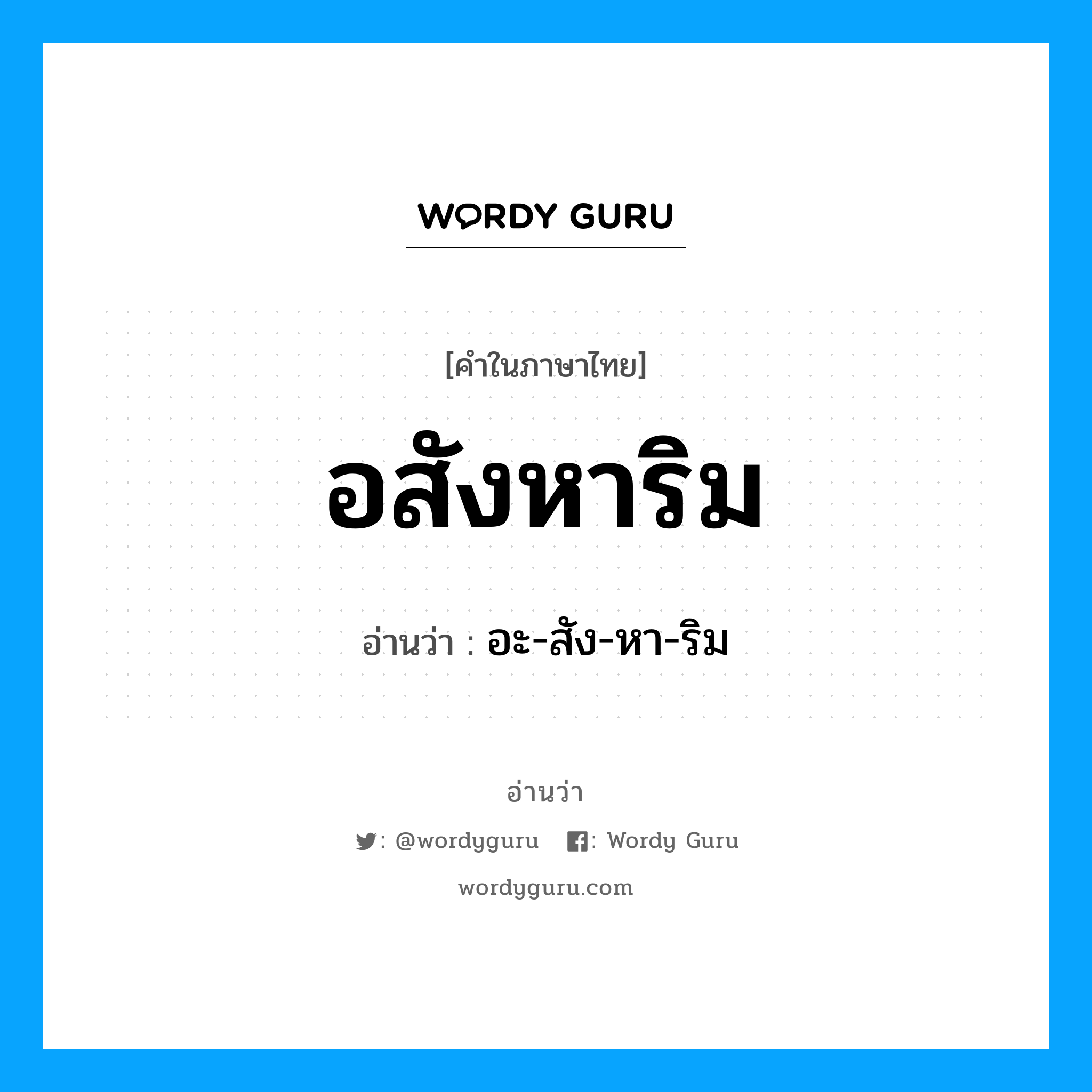 WORDY GURU

[คำในภาษาไทย]

อสังหาริม

อ่านว่า : อะ-สัง-หา-ริม

อ่านว่า

: @wordyguru : Wordy Guru

wordyguru.com